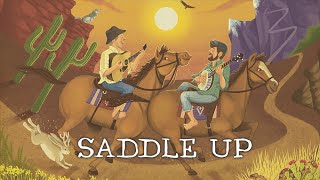 SADDLE UP